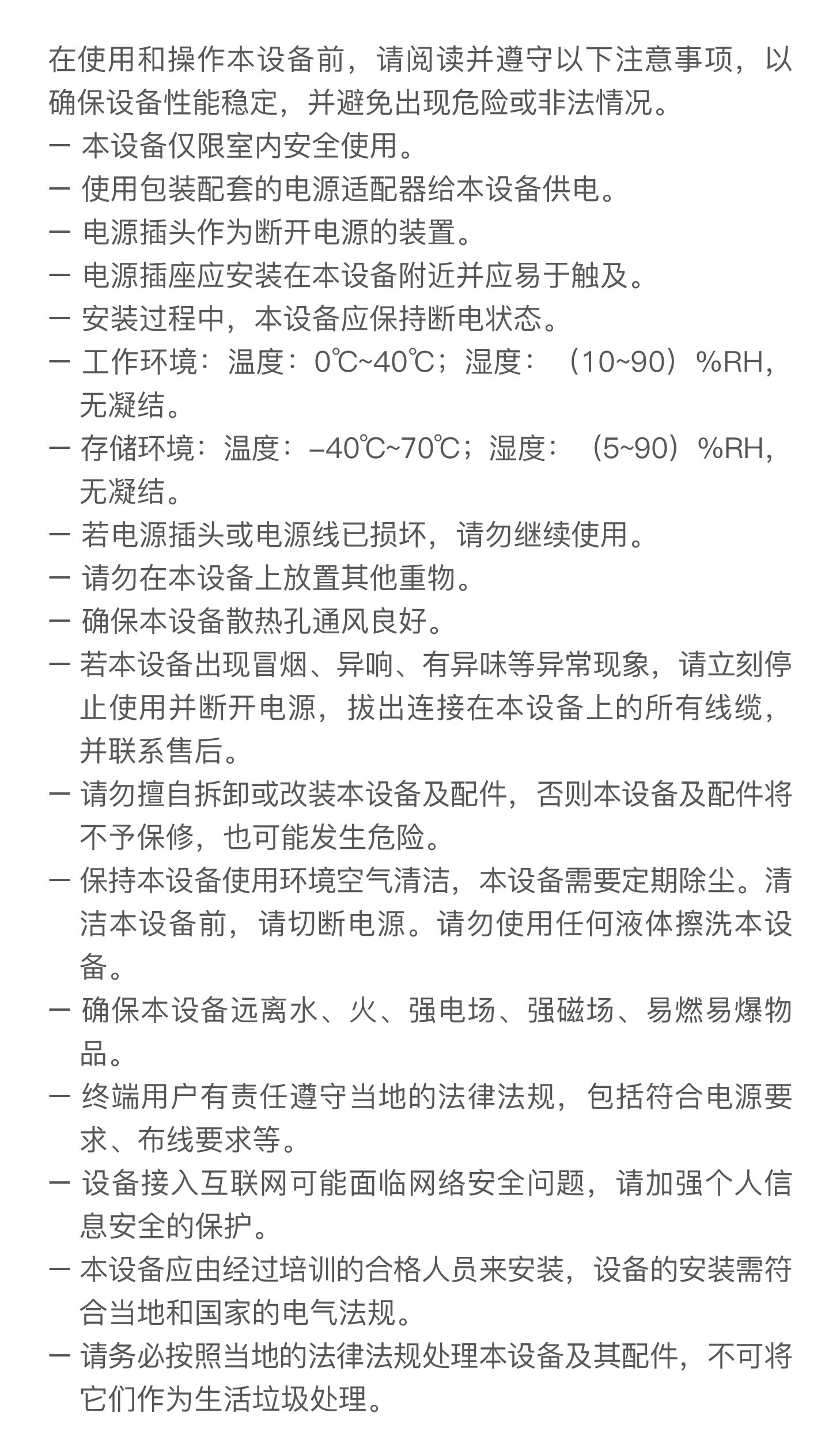 在使用和操作本设备前，请阅读并遵守以下注意事项，以确保设备性能稳定，并避免出现危险或非法情况。

- 本设备仅限室内安全使用。
- 使用包装配套的电源适配器给本设备供电。
- 电源插头作为断开电源的装置。
- 电源插座应安装在本设备附近并应易于触及。
- 安装过程中，本设备应保持断电状态。
- 工作环境：温度：0℃~40℃；湿度：（10~90）%RH，无凝结。
- 存储环境：温度：–40℃~70℃；湿度：（5~90）%RH，无凝结。
- 若电源插头或电源线已损坏，请勿继续使用。
- 请勿在本设备上放置其他重物。
- 确保本设备散热孔通风良好。
- 若本设备出现冒烟、异响、有异味等异常现象，请立刻停止使用并断开电源，拔出连接在本设备上的所有线缆，并联系售后。
- 请勿擅自拆卸或改装本设备及配件，否则本设备及配件将不予保修，也可能发生危险。
- 保持本设备使用环境空气清洁，本设备需要定期除尘。清洁本设备前，请切断电源。请勿使用任何液体擦洗本设备。
- 确保本设备远离水、火、强电场、强磁场、易燃易爆物品。
- 终端用户有责任遵守当地的法律法规，包括符合电源要求、布线要求等。
- 设备接入互联网可能面临网络安全问题，请加强个人信息安全的保护。
- 本设备应由经过培训的合格人员来安装，设备的安装需符合当地和国家的电气法规。
- 请务必按照当地的法律法规处理本设备及其配件，不可将它们作为生活垃圾处理。